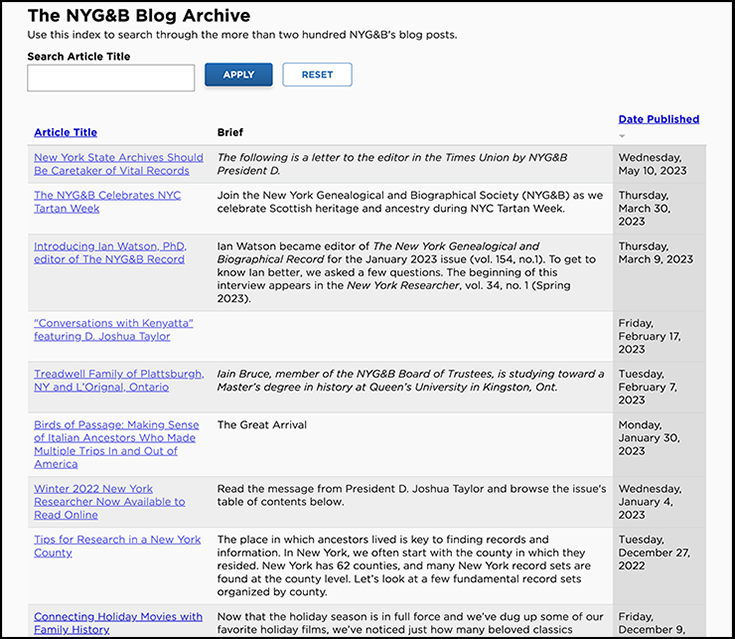 The NYG&B Blog Archive

Use this index to search through the more than two hundred NYG&B's blog posts.

Search Article Title

APPLY RESET

| Article Title | Brief | Date Published |
|---|---|---|
| New York State Archives Should Be Caretaker of Vital Records | The following is a letter to the editor in the Times Union by NYG&B President D. | Wednesday, May 10, 2023 |
| The NYG&B Celebrates NYC Tartan Week | Join the New York Genealogical and Biographical Society (NYG&B) as we celebrate Scottish heritage and ancestry during NYC Tartan Week. | Thursday, March 30, 2023 |
| Introducing Ian Watson, PhD, editor of The NYG&B Record | Ian Watson became editor of The New York Genealogical and Biographical Record for the January 2023 issue (vol. 154, no.1). To get to know Ian better, we asked a few questions. The beginning of this interview appears in the New York Researcher, vol. 34, no. 1 (Spring 2023). | Thursday, March 9, 2023 |
| "Conversations with Kenyatta" featuring D. Joshua Taylor | | Friday, February 17, 2023 |
| Treadwell Family of Plattsburgh, NY and L'Orignal, Ontario | Iain Bruce, member of the NYG&B Board of Trustees, is studying toward a Master's degree in history at Queen's University in Kingston, Ont. | Tuesday, February 7, 2023 |
| Birds of Passage: Making Sense of Italian Ancestors Who Made Multiple Trips In and Out of America | The Great Arrival | Monday, January 30, 2023 |
| Winter 2022 New York Researcher Now Available to Read Online | Read the message from President D. Joshua Taylor and browse the issue's table of contents below. | Wednesday, January 4, 2023 |
| Tips for Research in a New York County | The place in which ancestors lived is key to finding records and information. In New York, we often start with the county in which they resided. New York has 62 counties, and many New York record sets are found at the county level. Let's look at a few fundamental record sets organized by county. | Tuesday, December 27, 2022 |
| Connecting Holiday Movies with Family History | Now that the holiday season is in full force and we've dug up some of our favorite holiday films, we've noticed just how many beloved classics | Friday, December 9, |